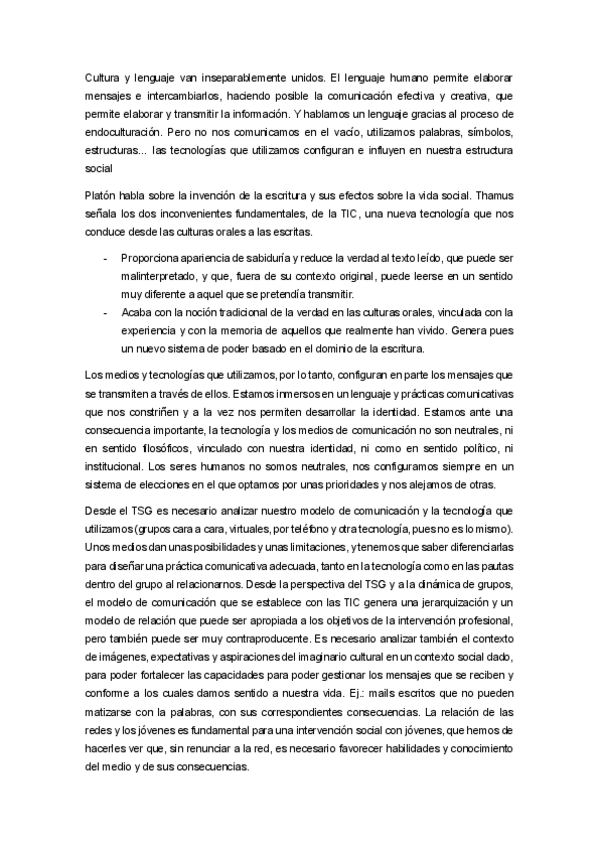 Cultura y lenguaje van inseparablemente unidos. El lenguaje humano permite elaborar mensajes e intercambiarlos, haciendo posible la comunicación efectiva y creativa, que permite elaborar y transmitir la información. Y hablamos un lenguaje gracias al proceso de endoculturación. Pero no nos comunicamos en el vacío, utilizamos palabras, símbolos, estructuras... las tecnologías que utilizamos configuran e influyen en nuestra estructura social

Platón habla sobre la invención de la escritura y sus efectos sobre la vida social. Thamus señala los dos inconvenientes fundamentales, de la TIC, una nueva tecnología que nos conduce desde las culturas orales a las escritas.

- Proporciona apariencia de sabiduría y reduce la verdad al texto leído, que puede ser malinterpretado, y que, fuera de su contexto original, puede leerse en un sentido muy diferente a aquel que se pretendía transmitir.
- Acaba con la noción tradicional de la verdad en las culturas orales, vinculada con la experiencia y con la memoria de aquellos que realmente han vivido. Genera pues un nuevo sistema de poder basado en el dominio de la escritura.

Los medios y tecnologías que utilizamos, por lo tanto, configuran en parte los mensajes que se transmiten a través de ellos. Estamos inmersos en un lenguaje y prácticas comunicativas que nos constriñen y a la vez nos permiten desarrollar la identidad. Estamos ante una consecuencia importante, la tecnología y los medios de comunicación no son neutrales, ni en sentido filosóficos, vinculado con nuestra identidad, ni como en sentido político, ni institucional. Los seres humanos no somos neutrales, nos configuramos siempre en un sistema de elecciones en el que optamos por unas prioridades y nos alejamos de otras.

Desde el TSG es necesario analizar nuestro modelo de comunicación y la tecnología que utilizamos (grupos cara a cara, virtuales, por teléfono y otra tecnología, pues no es lo mismo). Unos medios dan unas posibilidades y unas limitaciones, y tenemos que saber diferenciarlas para diseñar una práctica comunicativa adecuada, tanto en la tecnología como en las pautas dentro del grupo al relacionarnos. Desde la perspectiva del TSG y a la dinámica de grupos, el modelo de comunicación que se establece con las TIC genera una jerarquización y un modelo de relación que puede ser apropiada a los objetivos de la intervención profesional, pero también puede ser muy contraproducente. Es necesario analizar también el contexto de imágenes, expectativas y aspiraciones del imaginario cultural en un contexto social dado, para poder fortalecer las capacidades para poder gestionar los mensajes que se reciben y conforme a los cuales damos sentido a nuestra vida. Ej.: mails escritos que no pueden matizarse con la palabras, con sus correspondientes consecuencias. La relación de las redes y los jóvenes es fundamental para una intervención social con jóvenes, que hemos de hacerles ver que, sin renunciar a la red, es necesario favorecer habilidades y conocimiento del medio y de sus consecuencias.